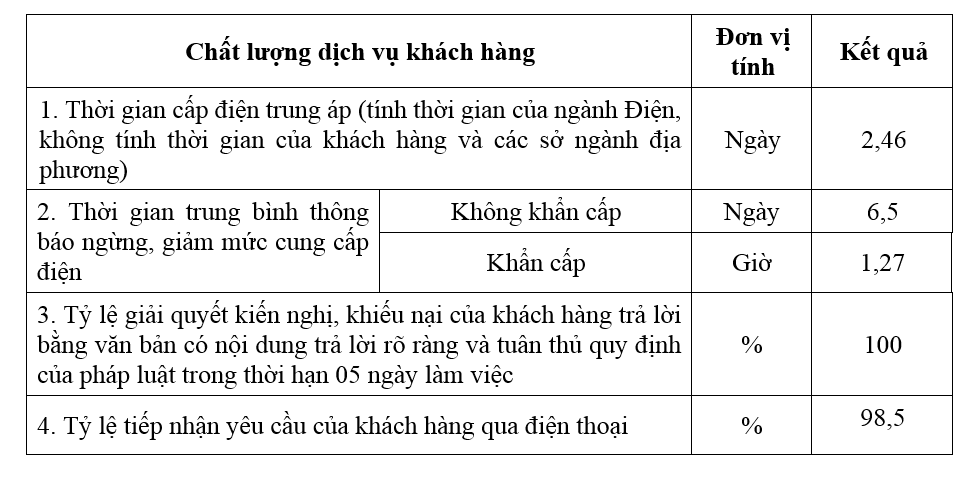 | Chất lượng dịch vụ khách hàng | | Đơn vị tính | Kết quả |
|---|---|---|---|
| 1. Thời gian cấp điện trung áp (tính thời gian của ngành Điện, không tính thời gian của khách hàng và các sở ngành địa phương) | | Ngày | 2,46 |
| 2. Thời gian trung bình thông báo ngừng, giảm mức cung cấp điện | Không khẩn cấp | Ngày | 6,5 |
| | Khẩn cấp | Giờ | 1,27 |
| 3. Tỷ lệ giải quyết kiến nghị, khiếu nại của khách hàng trả lời bằng văn bản có nội dung trả lời rõ ràng và tuân thủ quy định của pháp luật trong thời hạn 05 ngày làm việc | | % | 100 |
| 4. Tỷ lệ tiếp nhận yêu cầu của khách hàng qua điện thoại | | % | 98,5 |